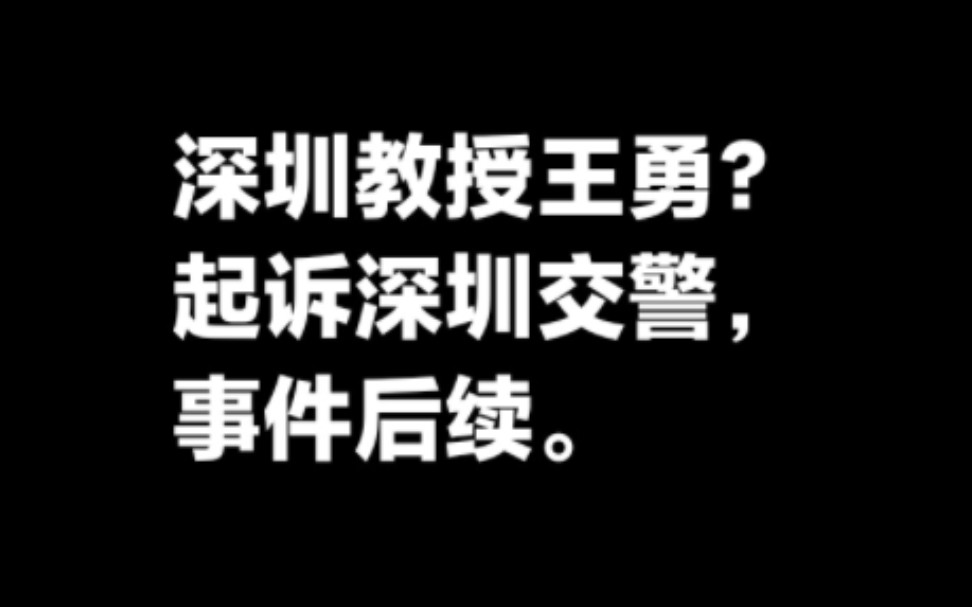 深圳教授王勇?
起诉深圳交警,
事件后续。